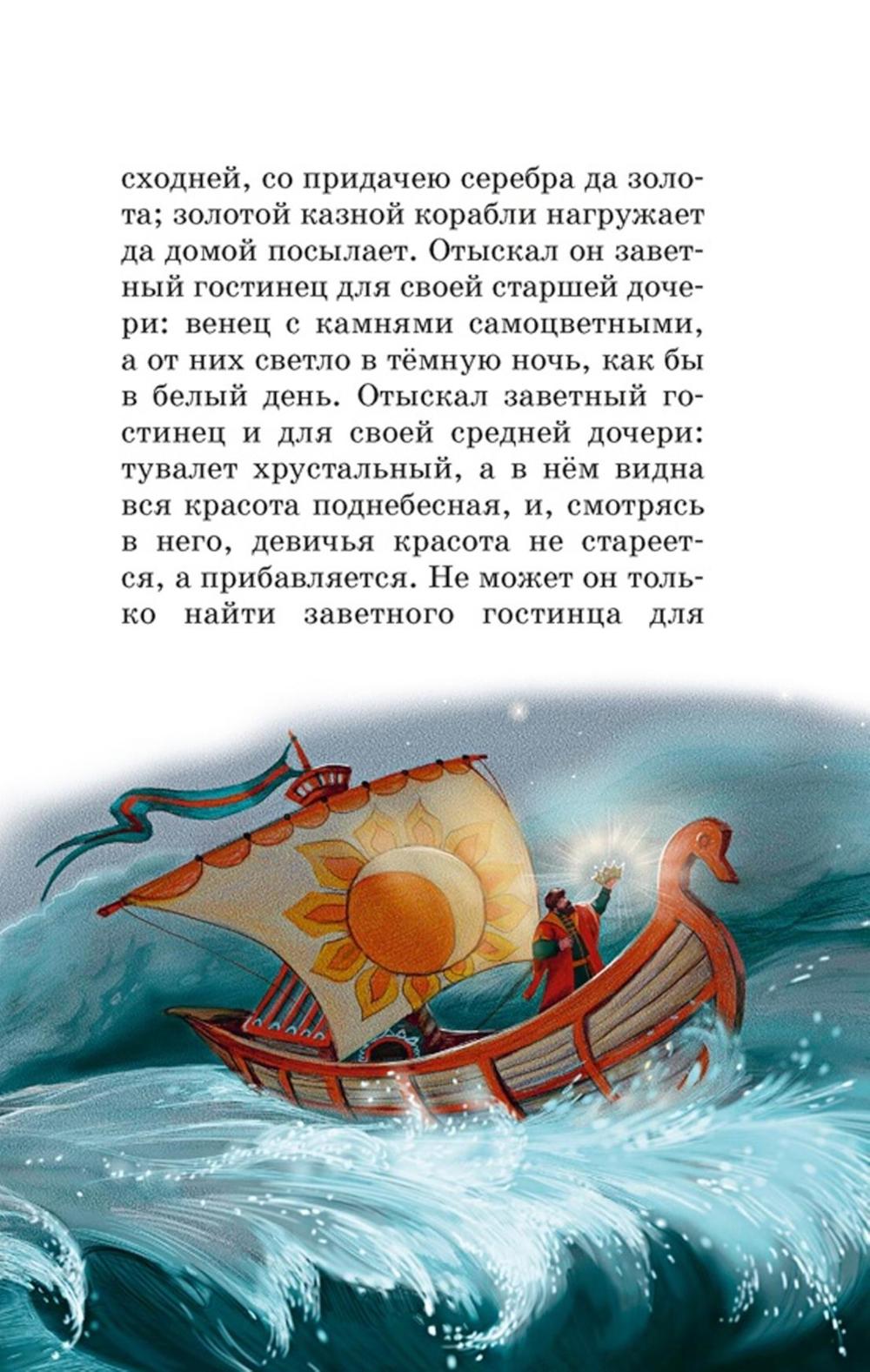 сходней, со придачею серебра да золота; золотой казной корабли нагружает да домой посылает. Отыскал он заветный гостинец для своей старшей дочери: венец с камнями самоцветными, а от них светло в тёмную ночь, как бы в белый день. Отыскал заветный гостинец и для своей средней дочери: тувалет хрустальный, а в нём видна вся красота поднебесная, и, смотрясь в него, девичья красота не стареется, а прибавляется. Не может он только найти заветного гостинца для